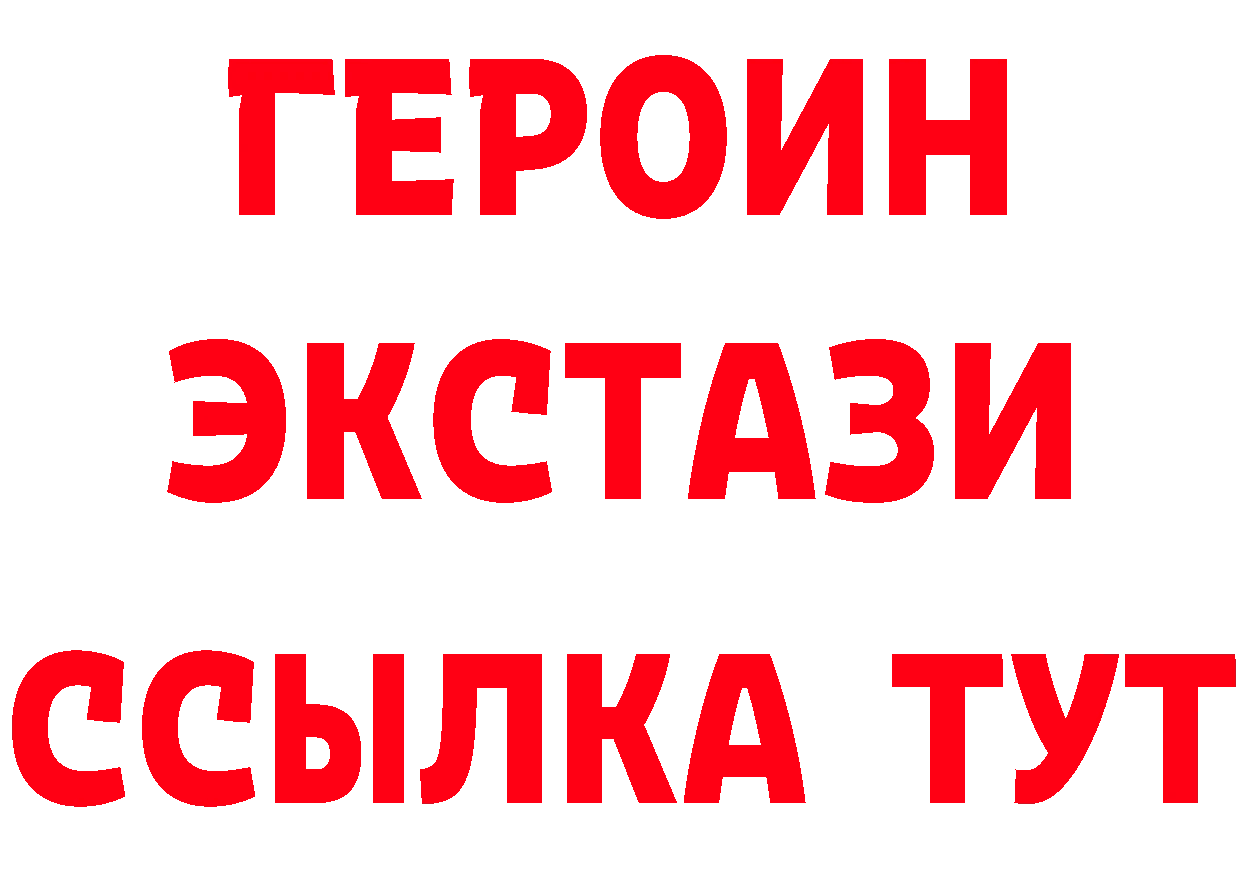 ГЕРОИН
ЭКСТАЗИ
ССЫЛКА ТУТ